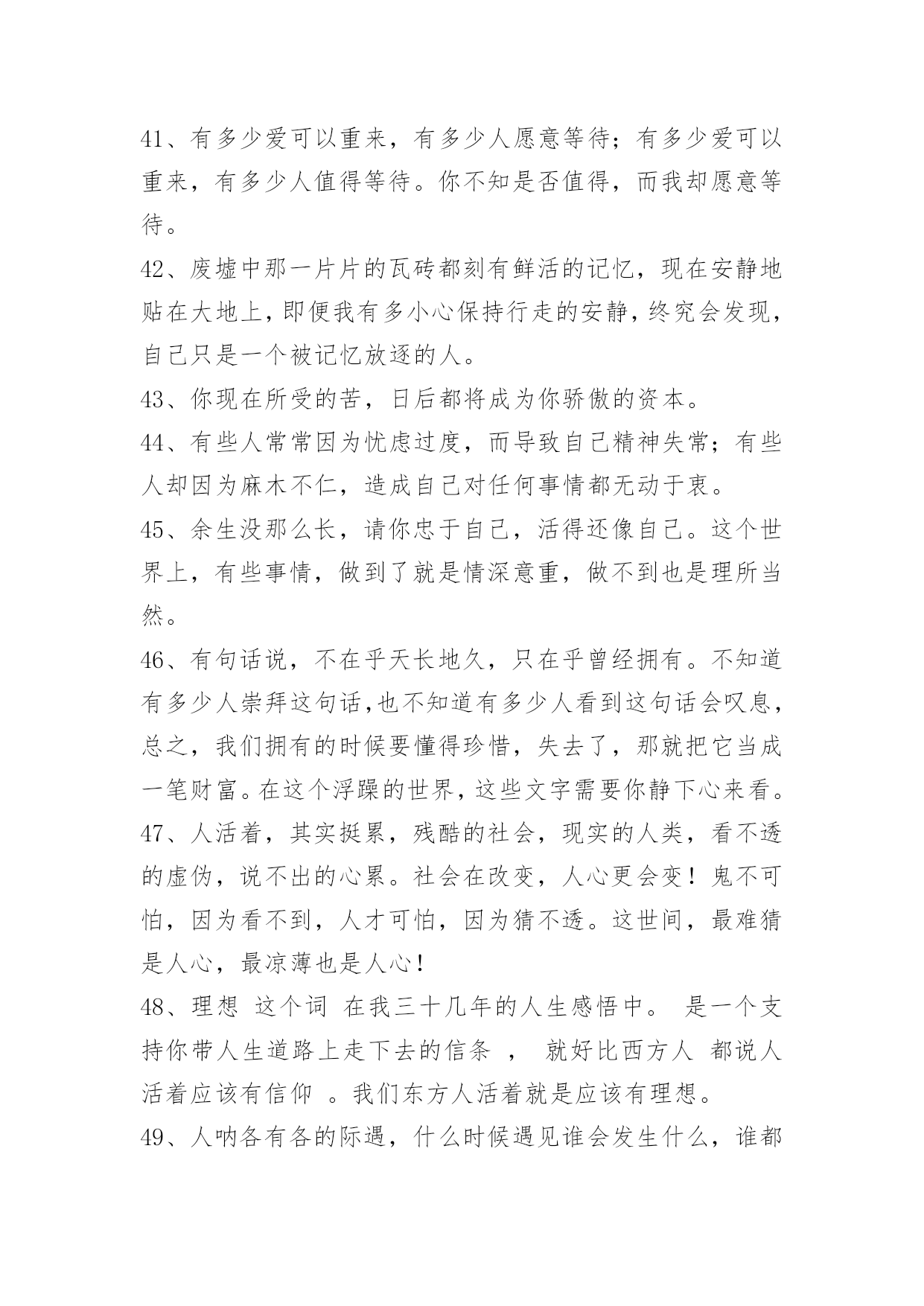 41、有多少爱可以重来，有多少人愿意等待；有多少爱可以重来，有多少人值得等待。你不知是否值得，而我却愿意等待。

42、废墟中那一片片的瓦砖都刻有鲜活的记忆，现在安静地贴在大地上，即便我有多小心保持行走的安静，终究会发现，自己只是一个被记忆放逐的人。

43、你现在所受的苦，日后都将成为你骄傲的资本。

44、有些人常常因为忧虑过度，而导致自己精神失常；有些人却因为麻木不仁，造成自己对任何事情都无动于衷。

45、余生没那么长，请你忠于自己，活得还像自己。这个世界上，有些事情，做到了就是情深意重，做不到也是理所当然。

46、有句话说，不在乎天长地久，只在乎曾经拥有。不知道有多少人崇拜这句话,也不知道有多少人看到这句话会叹息，总之，我们拥有的时候要懂得珍惜，失去了，那就把它当成一笔财富。在这个浮躁的世界，这些文字需要你静下心来看。

47、人活着，其实挺累，残酷的社会，现实的人类，看不透的虚伪，说不出的心累。社会在改变，人心更会变！鬼不可怕，因为看不到，人才可怕，因为猜不透。这世间，最难猜是人心，最凉薄也是人心！

48、理想 这个词 在我三十几年的人生感悟中。 是一个支持你带人生道路上走下去的信条 ， 就好比西方人 都说人活着应该有信仰 。我们东方人活着就是应该有理想。

49、人呐各有各的际遇，什么时候遇见谁会发生什么，谁都